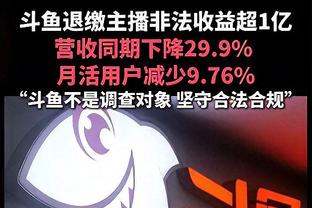 斗鱼退缴主播非法收益超1亿
营收同期下降29.9%
月活用户减少9.76%
“斗鱼不是调查对象 坚守合法合规”